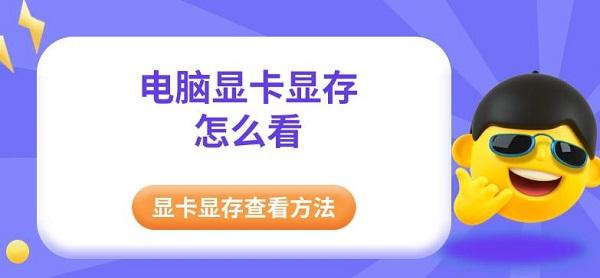 电脑显卡显存
怎么看

显卡显存查看方法